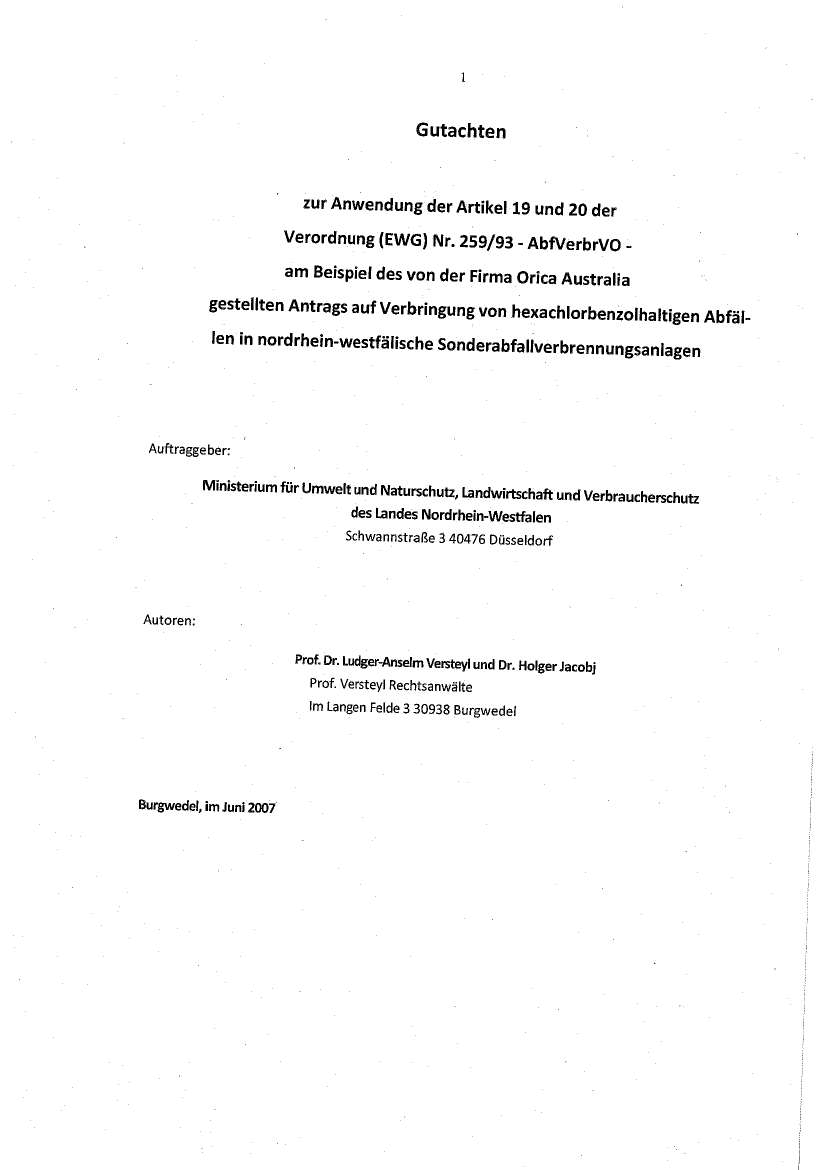 1

Gutachten

zur Anwendung der Artikel 19 und 20 der Verordnung (EWG) Nr. 259/93 - AbfVerbrVO - am Beispiel des von der Firma Orica Australia gestellten Antrags auf Verbringung von hexachlorbenzolhaltigen Abfällen in nordrhein-westfälische Sonderabfallverbrennungsanlagen

Auftraggeber:

Ministerium für Umwelt und Naturschutz, Landwirtschaft und Verbraucherschutz des Landes Nordrhein-Westfalen
Schwannstraße 3 40476 Düsseldorf

Autoren:

Prof. Dr. Ludger-Anselm Versteyl und Dr. Holger Jacobj
Prof. Versteyl Rechtsanwälte
Im Langen Felde 3 30938 Burgwedel

Burgwedel, im Juni 2007